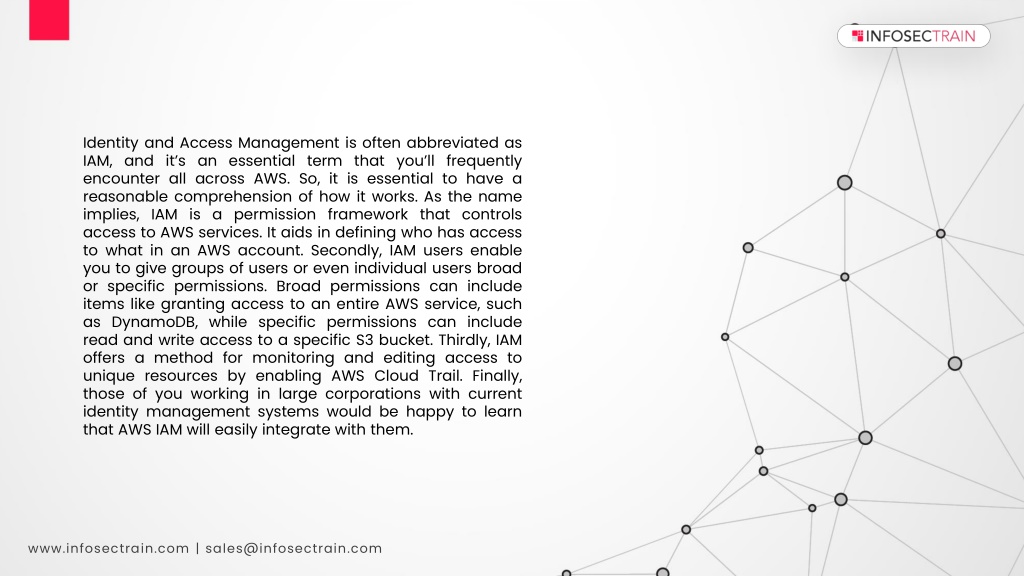 INFOSECTRAIN

Identity and Access Management is often abbreviated as IAM, and it's an essential term that you'll frequently encounter all across AWS. So, it is essential to have a reasonable comprehension of how it works. As the name implies, IAM is a permission framework that controls access to AWS services. It aids in defining who has access to what in an AWS account. Secondly, IAM users enable you to give groups of users or even individual users broad or specific permissions. Broad permissions can include items like granting access to an entire AWS service, such as DynamoDB, while specific permissions can include read and write access to a specific S3 bucket. Thirdly, IAM offers a method for monitoring and editing access to unique resources by enabling AWS Cloud Trail. Finally, those of you working in large corporations with current identity management systems would be happy to learn that AWS IAM will easily integrate with them.

www.infosectrain.com | sales@infosectrain.com